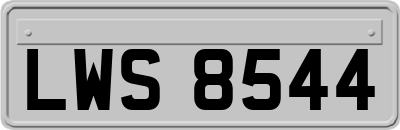 LWS 8544